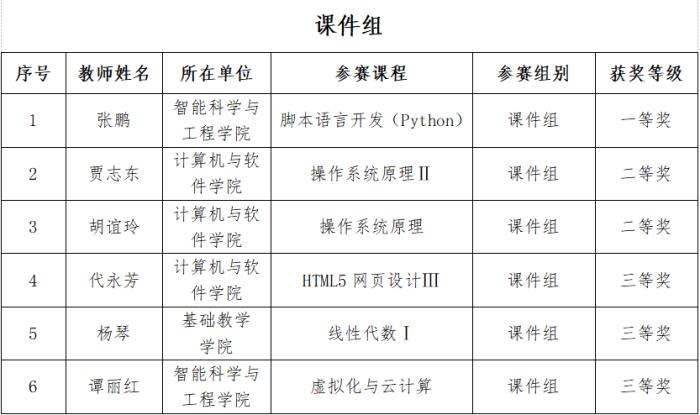 课件组

| 序号 | 教师姓名 | 所在单位 | 参赛课程 | 参赛组别 | 获奖等级 |
|---|---|---|---|---|---|
| 1 | 张鹏 | 智能科学与工程学院 | 脚本语言开发（Python） | 课件组 | 一等奖 |
| 2 | 贾志东 | 计算机与软件学院 | 操作系统原理Ⅱ | 课件组 | 二等奖 |
| 3 | 胡谊玲 | 计算机与软件学院 | 操作系统原理 | 课件组 | 二等奖 |
| 4 | 代永芳 | 计算机与软件学院 | HTML5 网页设计Ⅲ | 课件组 | 三等奖 |
| 5 | 杨琴 | 基础教学学院 | 线性代数Ⅰ | 课件组 | 三等奖 |
| 6 | 谭丽红 | 智能科学与工程学院 | 虚拟化与云计算 | 课件组 | 三等奖 |